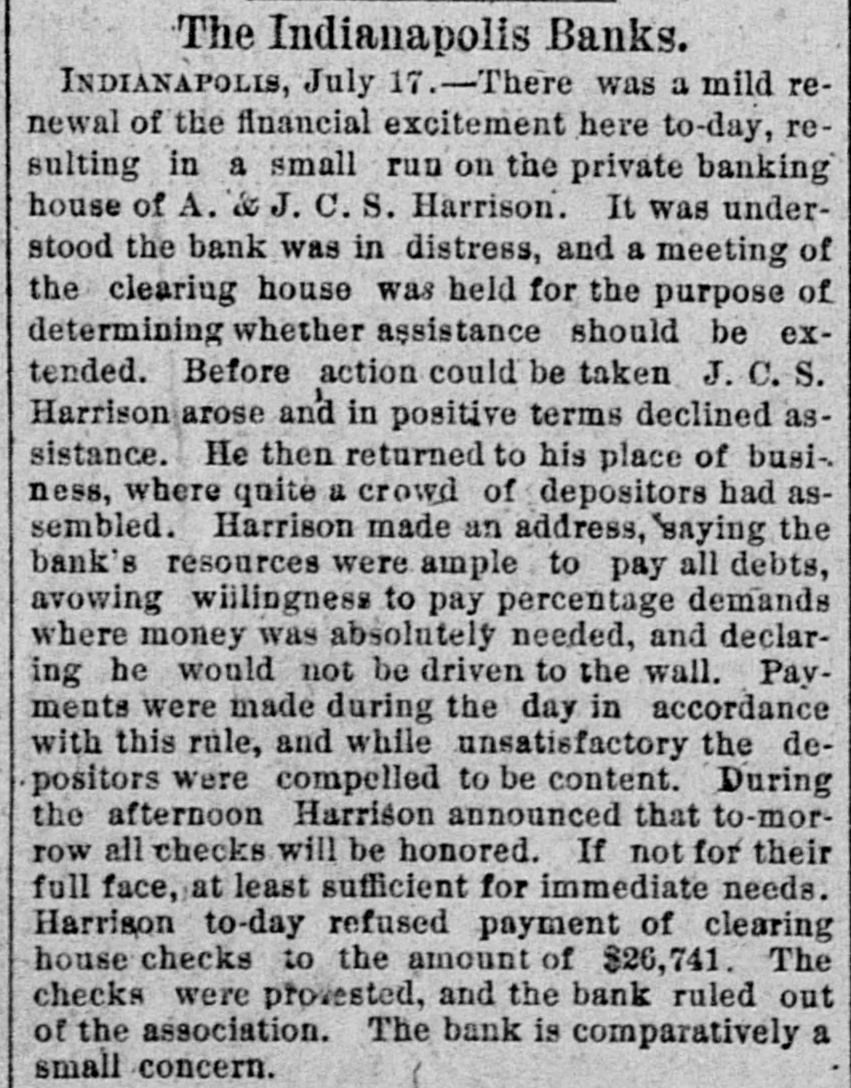 The Indianapolis Banks.

INDIANAPOLIS, July 17.—There was a mild renewal of the financial excitement here to-day, resulting in a small run on the private banking house of A. & J. C. S. Harrison. It was understood the bank was in distress, and a meeting of the clearing house was held for the purpose of determining whether assistance should be extended. Before action could be taken J. C. S. Harrison arose and in positive terms declined assistance. He then returned to his place of business, where quite a crowd of depositors had assembled. Harrison made an address, saying the bank's resources were ample to pay all debts, avowing willingness to pay percentage demands where money was absolutely needed, and declaring he would not be driven to the wall. Payments were made during the day in accordance with this rule, and while unsatisfactory the depositors were compelled to be content. During the afternoon Harrison announced that to-morrow all checks will be honored. If not for their full face, at least sufficient for immediate needs. Harrison to-day refused payment of clearing house checks to the amount of $26,741. The checks were protested, and the bank ruled out of the association. The bank is comparatively a small concern.